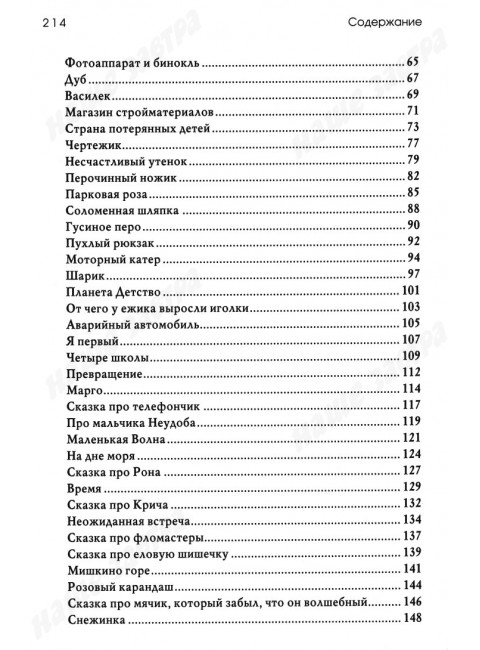 214 Содержание

Фотоаппарат и бинокль ........ 65
Дуб ........ 67
Василек ........ 69
Магазин стройматериалов ........ 71
Страна потерянных детей ........ 73
Чертежик ........ 77
Несчастливый утенок ........ 79
Перочинный ножик ........ 82
Парковая роза ........ 85
Соломенная шляпка ........ 88
Гусиное перо ........ 90
Пухлый рюкзак ........ 92
Моторный катер ........ 94
Шарик ........ 97
Планета Детство ........ 101
От чего у ежика выросли иголки ........ 103
Аварийный автомобиль ........ 105
Я первый ........ 107
Четыре школы ........ 109
Превращение ........ 112
Марго ........ 114
Сказка про телефончик ........ 117
Про мальчика Неудоба ........ 119
Маленькая Волна ........ 121
На дне моря ........ 124
Сказка про Рона ........ 127
Время ........ 129
Сказка про Крича ........ 132
Неожиданная встреча ........ 134
Сказка про фломастеры ........ 137
Сказка про еловую шишечку ........ 139
Мишкино горе ........ 141
Розовый карандаш ........ 144
Сказка про мячик, который забыл, что он волшебный ........ 146
Снежинка ........ 148

Наше завтра